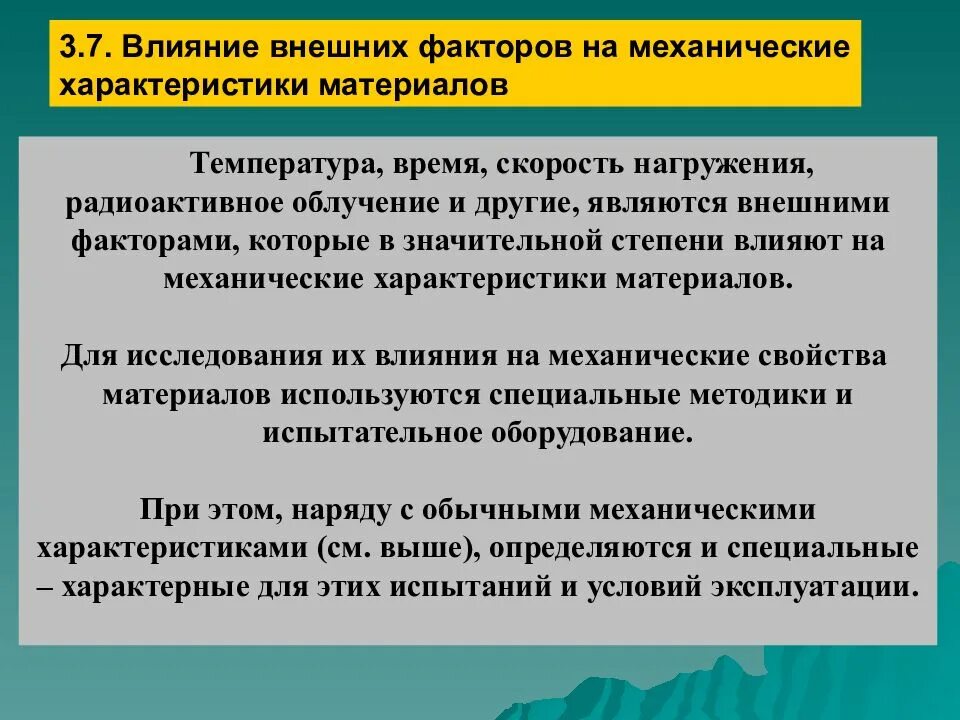 3.7. Влияние внешних факторов на механические характеристики материалов

Температура, время, скорость нагружения, радиоактивное облучение и другие, являются внешними факторами, которые в значительной степени влияют на механические характеристики материалов.

Для исследования их влияния на механические свойства материалов используются специальные методики и испытательное оборудование.

При этом, наряду с обычными механическими характеристиками (см. выше), определяются и специальные – характерные для этих испытаний и условий эксплуатации.